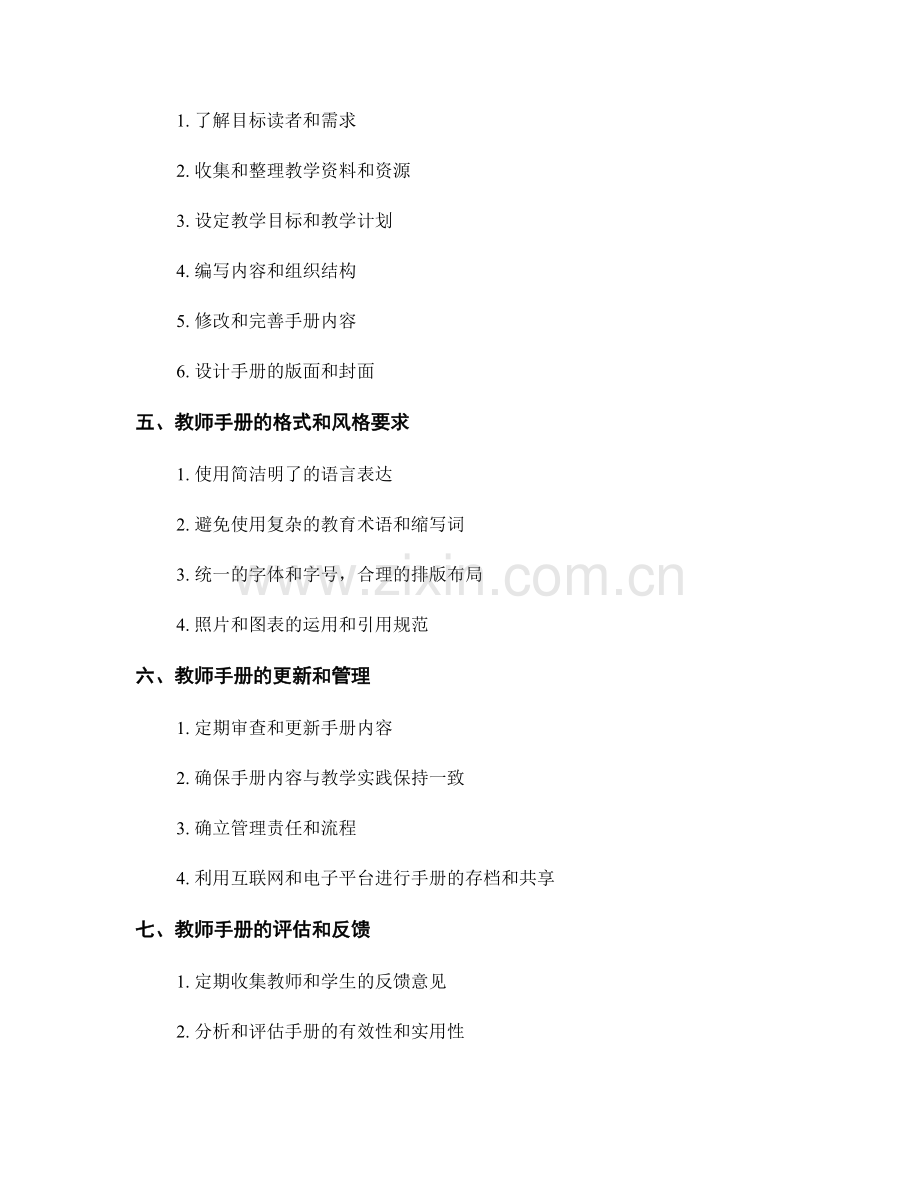 1. 了解目标读者和需求

2. 收集和整理教学资料和资源

3. 设定教学目标和教学计划

4. 编写内容和组织结构

5. 修改和完善手册内容

6. 设计手册的版面和封面

五、教师手册的格式和风格要求

1. 使用简洁明了的语言表达

2. 避免使用复杂的教育术语和缩写词

3. 统一的字体和字号，合理的排版布局

4. 照片和图表的运用和引用规范

六、教师手册的更新和管理

1. 定期审查和更新手册内容

2. 确保手册内容与教学实践保持一致

3. 确立管理责任和流程

4. 利用互联网和电子平台进行手册的存档和共享

七、教师手册的评估和反馈

1. 定期收集教师和学生的反馈意见

2. 分析和评估手册的有效性和实用性

www.zixin.com.cn